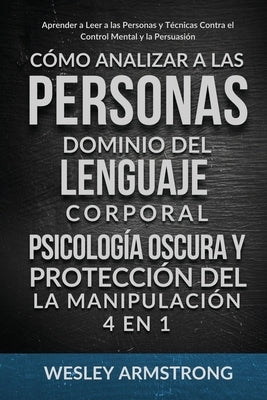 Aprender a Leer a las Personas y Técnicas Contra el Control Mental y la Persuasión

CÓMO ANALIZAR A LAS
PERSONAS
DOMINIO DEL
LENGUAJE
CORPORAL
PSICOLOGÍA OSCURA Y
PROTECCIÓN DEL
LA MANIPULACIÓN
4 EN 1

WESLEY ARMSTRONG